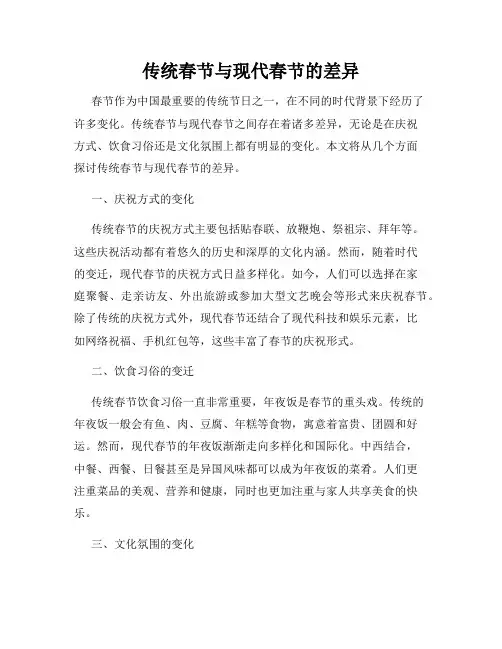 传统春节与现代春节的差异

春节作为中国最重要的传统节日之一，在不同的时代背景下经历了许多变化。传统春节与现代春节之间存在着诸多差异，无论是在庆祝方式、饮食习俗还是文化氛围上都有明显的变化。本文将从几个方面探讨传统春节与现代春节的差异。

一、庆祝方式的变化

传统春节的庆祝方式主要包括贴春联、放鞭炮、祭祖宗、拜年等。这些庆祝活动都有着悠久的历史和深厚的文化内涵。然而，随着时代的变迁，现代春节的庆祝方式日益多样化。如今，人们可以选择在家庭聚餐、走亲访友、外出旅游或参加大型文艺晚会等形式来庆祝春节。除了传统的庆祝方式外，现代春节还结合了现代科技和娱乐元素，比如网络祝福、手机红包等，这些丰富了春节的庆祝形式。

二、饮食习俗的变迁

传统春节饮食习俗一直非常重要，年夜饭是春节的重头戏。传统的年夜饭一般会有鱼、肉、豆腐、年糕等食物，寓意着富贵、团圆和好运。然而，现代春节的年夜饭渐渐走向多样化和国际化。中西结合，中餐、西餐、日餐甚至是异国风味都可以成为年夜饭的菜肴。人们更注重菜品的美观、营养和健康，同时也更加注重与家人共享美食的快乐。

三、文化氛围的变化